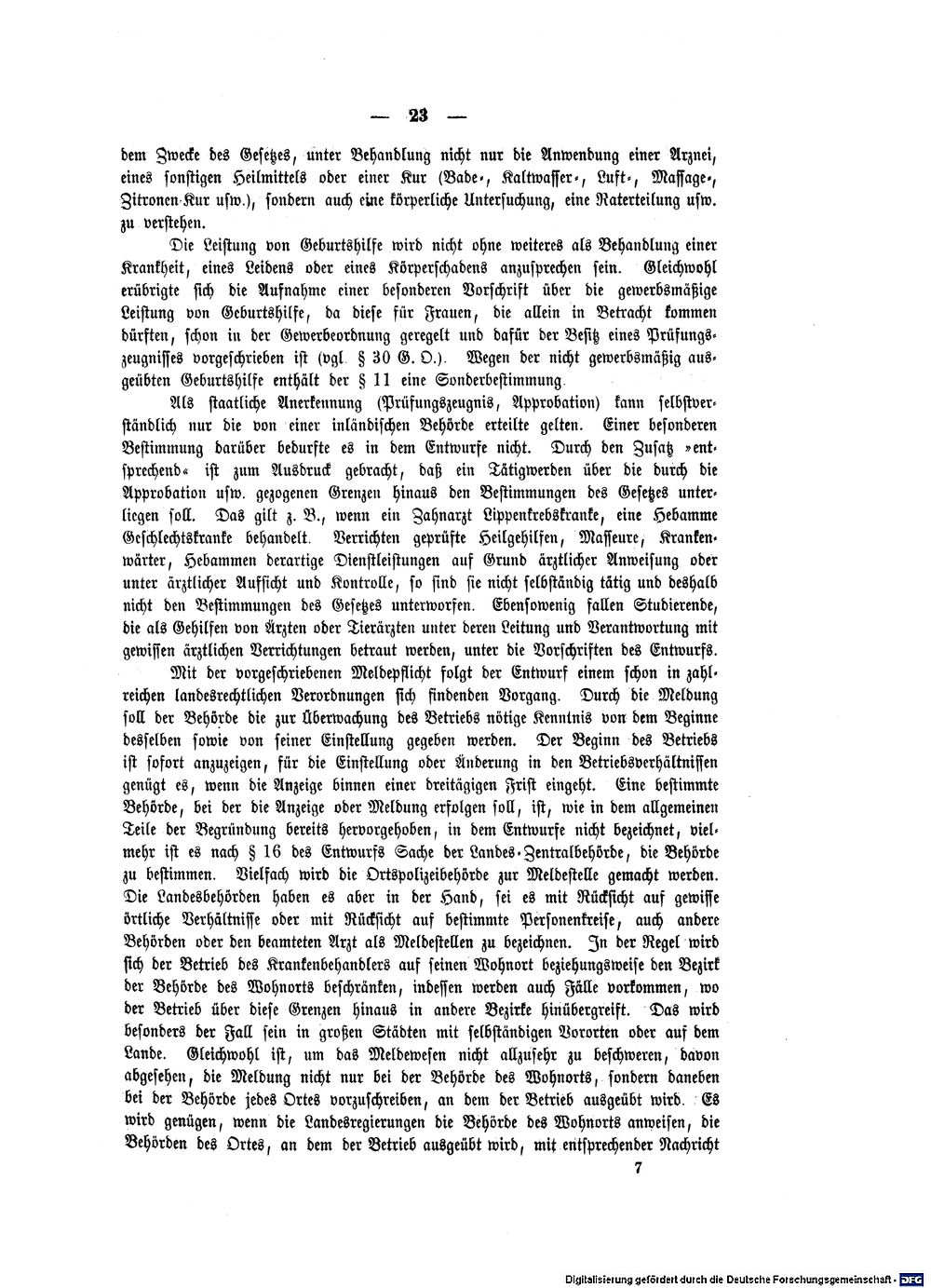 — 23 —

dem Zwecke des Gesetzes, unter Behandlung nicht nur die Anwendung einer Arznei, eines sonstigen Heilmittels oder einer Kur (Bade-, Kaltwasser-, Luft-, Massage-, Zitronen-Kur usw.), sondern auch eine körperliche Untersuchung, eine Raterteilung usw. zu verstehen.

Die Leistung von Geburtshilfe wird nicht ohne weiteres als Behandlung einer Krankheit, eines Leidens oder eines Körperschadens anzusprechen sein. Gleichwohl erübrigte sich die Aufnahme einer besonderen Vorschrift über die gewerbsmäßige Leistung von Geburtshilfe, da diese für Frauen, die allein in Betracht kommen dürften, schon in der Gewerbeordnung geregelt und dafür der Besitz eines Prüfungszeugnisses vorgeschrieben ist (vgl. § 30 G. O.). Wegen der nicht gewerbsmäßig ausgeübten Geburtshilfe enthält der § 11 eine Sonderbestimmung.

Als staatliche Anerkennung (Prüfungszeugnis, Approbation) kann selbstverständlich nur die von einer inländischen Behörde erteilte gelten. Einer besonderen Bestimmung darüber bedurfte es in dem Entwurfe nicht. Durch den Zusatz »entsprechend« ist zum Ausdruck gebracht, daß ein Tätigwerden über die durch die Approbation usw. gezogenen Grenzen hinaus den Bestimmungen des Gesetzes unterliegen soll. Das gilt z. B., wenn ein Zahnarzt Lippenkrebskranke, eine Hebamme Geschlechtskranke behandelt. Verrichten geprüfte Heilgehilfen, Masseure, Krankenwärter, Hebammen derartige Dienstleistungen auf Grund ärztlicher Anweisung oder unter ärztlicher Aufsicht und Kontrolle, so sind sie nicht selbständig tätig und deshalb nicht den Bestimmungen des Gesetzes unterworfen. Ebensowenig fallen Studierende, die als Gehilfen von Ärzten oder Tierärzten unter deren Leitung und Verantwortung mit gewissen ärztlichen Verrichtungen betraut werden, unter die Vorschriften des Entwurfs.

Mit der vorgeschriebenen Meldepflicht folgt der Entwurf einem schon in zahlreichen landesrechtlichen Verordnungen sich findenden Vorgang. Durch die Meldung soll der Behörde die zur Überwachung des Betriebs nötige Kenntnis von dem Beginne desselben sowie von seiner Einstellung gegeben werden. Der Beginn des Betriebs ist sofort anzuzeigen, für die Einstellung oder Änderung in den Betriebsverhältnissen genügt es, wenn die Anzeige binnen einer dreitägigen Frist eingeht. Eine bestimmte Behörde, bei der die Anzeige oder Meldung erfolgen soll, ist, wie in dem allgemeinen Teile der Begründung bereits hervorgehoben, in dem Entwurfe nicht bezeichnet, vielmehr ist es nach § 16 des Entwurfs Sache der Landes-Zentralbehörde, die Behörde zu bestimmen. Vielfach wird die Ortspolizeibehörde zur Meldestelle gemacht werden. Die Landesbehörden haben es aber in der Hand, sei es mit Rücksicht auf gewisse örtliche Verhältnisse oder mit Rücksicht auf bestimmte Personenkreise, auch andere Behörden oder den beamteten Arzt als Meldestellen zu bezeichnen. In der Regel wird sich der Betrieb des Krankenbehandlers auf seinen Wohnort beziehungsweise den Bezirk der Behörde des Wohnorts beschränken, indessen werden auch Fälle vorkommen, wo der Betrieb über diese Grenzen hinaus in andere Bezirke hinübergreift. Das wird besonders der Fall sein in großen Städten mit selbständigen Vororten oder auf dem Lande. Gleichwohl ist, um das Meldewesen nicht allzusehr zu beschweren, davon abgesehen, die Meldung nicht nur bei der Behörde des Wohnorts, sondern daneben bei der Behörde jedes Ortes vorzuschreiben, an dem der Betrieb ausgeübt wird. Es wird genügen, wenn die Landesregierungen die Behörde des Wohnorts anweisen, die Behörden des Ortes, an dem der Betrieb ausgeübt wird, mit entsprechender Nachricht

7

Digitalisierung gefördert durch die Deutsche Forschungsgemeinschaft · DFG